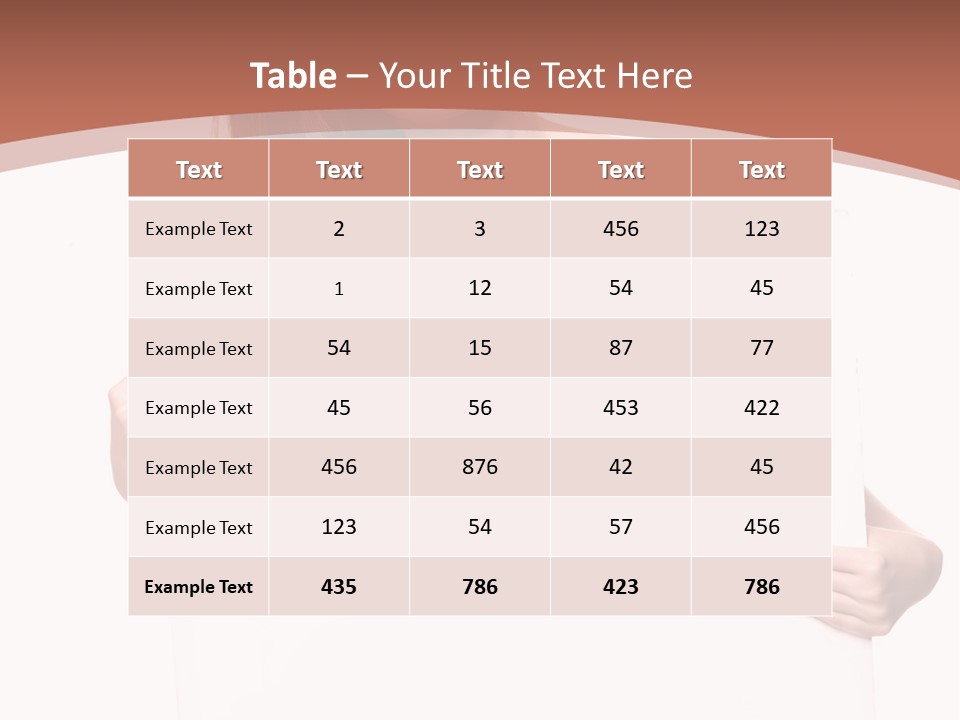 Table – Your Title Text Here

| Text | Text | Text | Text | Text |
|---|---|---|---|---|
| Example Text | 2 | 3 | 456 | 123 |
| Example Text | 1 | 12 | 54 | 45 |
| Example Text | 54 | 15 | 87 | 77 |
| Example Text | 45 | 56 | 453 | 422 |
| Example Text | 456 | 876 | 42 | 45 |
| Example Text | 123 | 54 | 57 | 456 |
| Example Text | 435 | 786 | 423 | 786 |